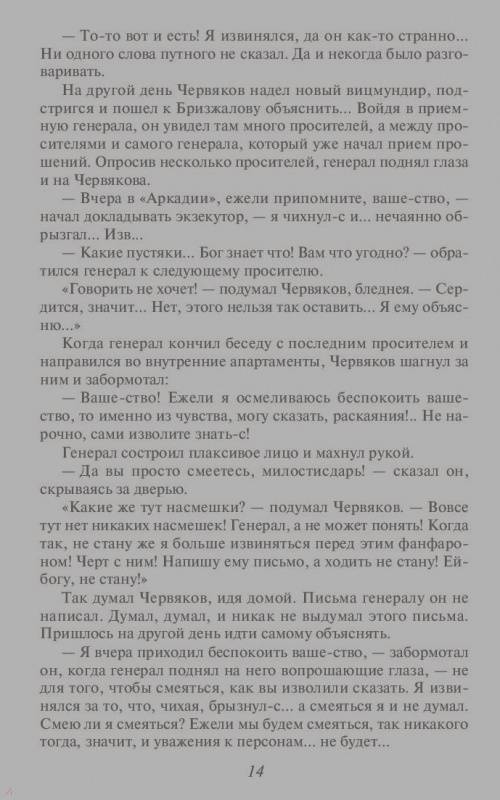 — То-то вот и есть! Я извинялся, да он как-то странно... Ни одного слова путного не сказал. Да и некогда было разговаривать.

На другой день Червяков надел новый вицмундир, подстригся и пошел к Бризжалову объяснить... Войдя в приемную генерала, он увидел там много просителей, а между просителями и самого генерала, который уже начал прием прошений. Опросив несколько просителей, генерал поднял глаза и на Червякова.

— Вчера в «Аркадии», ежели припомните, ваше-ство, — начал докладывать экзекутор, — я чихнул-с и... нечаянно обрызгал... Изв...

— Какие пустяки... Бог знает что! Вам что угодно? — обратился генерал к следующему просителю.

«Говорить не хочет! — подумал Червяков, бледнея. — Сердится, значит... Нет, этого нельзя так оставить... Я ему объясню...»

Когда генерал кончил беседу с последним просителем и направился во внутренние апартаменты, Червяков шагнул за ним и забормотал:

— Ваше-ство! Ежели я осмеливаюсь беспокоить ваше-ство, то именно из чувства, могу сказать, раскаяния!.. Не нарочно, сами изволите знать-с!

Генерал состроил плаксивое лицо и махнул рукой.

— Да вы просто смеетесь, милостисдарь! — сказал он, скрываясь за дверью.

«Какие же тут насмешки? — подумал Червяков. — Вовсе тут нет никаких насмешек! Генерал, а не может понять! Когда так, не стану же я больше извиняться перед этим фанфароном! Черт с ним! Напишу ему письмо, а ходить не стану! Ей-богу, не стану!»

Так думал Червяков, идя домой. Письма генералу он не написал. Думал, думал, и никак не выдумал этого письма. Пришлось на другой день идти самому объяснять.

— Я вчера приходил беспокоить ваше-ство, — забормотал он, когда генерал поднял на него вопрошающие глаза, — не для того, чтобы смеяться, как вы изволили сказать. Я извинялся за то, что, чихая, брызнул-с... а смеяться я и не думал. Смею ли я смеяться? Ежели мы будем смеяться, так никакого тогда, значит, и уважения к персонам... не будет...

14